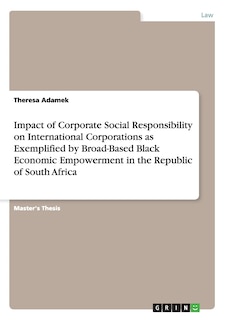 Law

Theresa Adamek

Impact of Corporate Social Responsibility on International Corporations as Exemplified by Broad-Based Black Economic Empowerment in the Republic of South Africa

Master's Thesis

GRIN